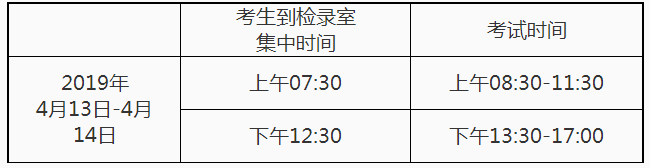 | | 考生到检录室集中时间 | 考试时间 |
|---|---|---|
| 2019年4月13日-4月14日 | 上午07:30 | 上午08:30-11:30 |
| | 下午12:30 | 下午13:30-17:00 |